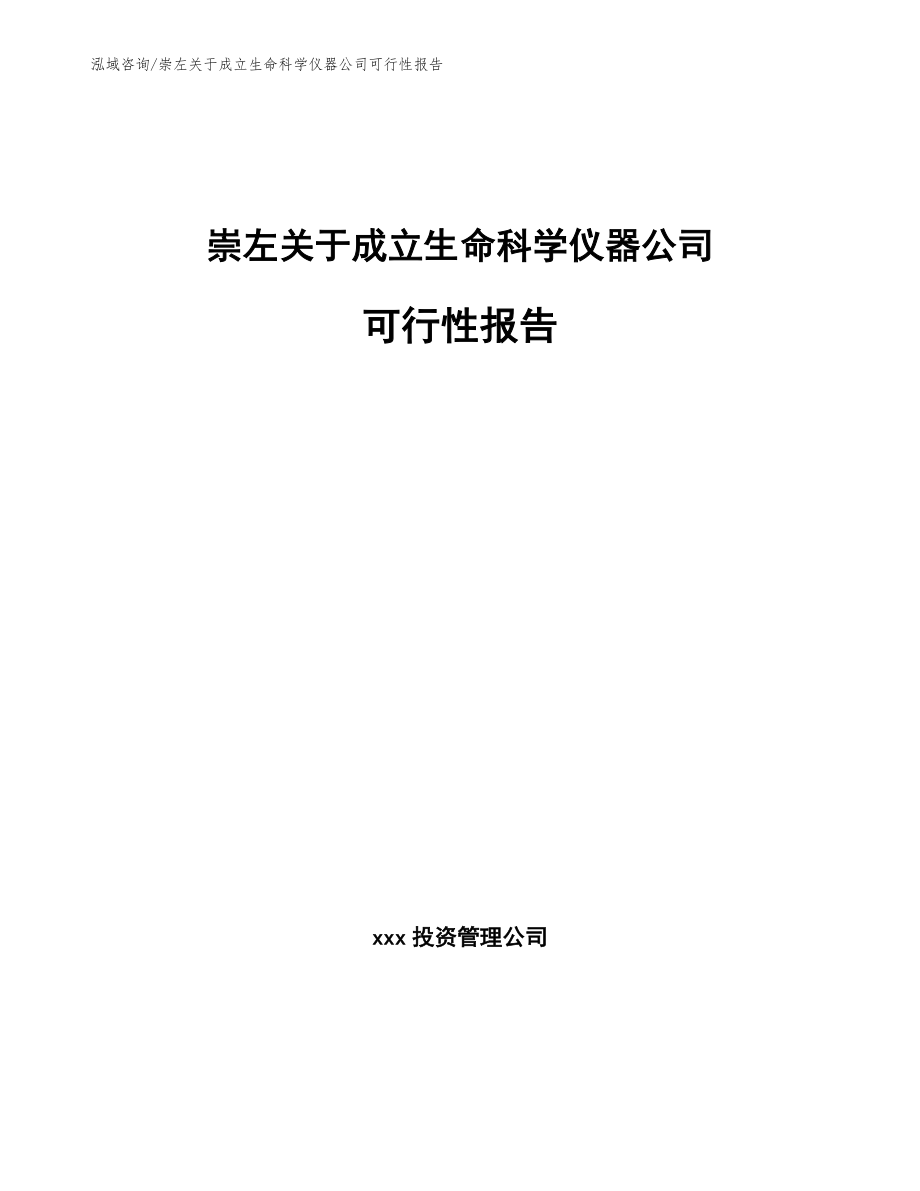 泓域咨询/崇左关于成立生命科学仪器公司可行性报告

崇左关于成立生命科学仪器公司

可行性报告

xxx 投资管理公司